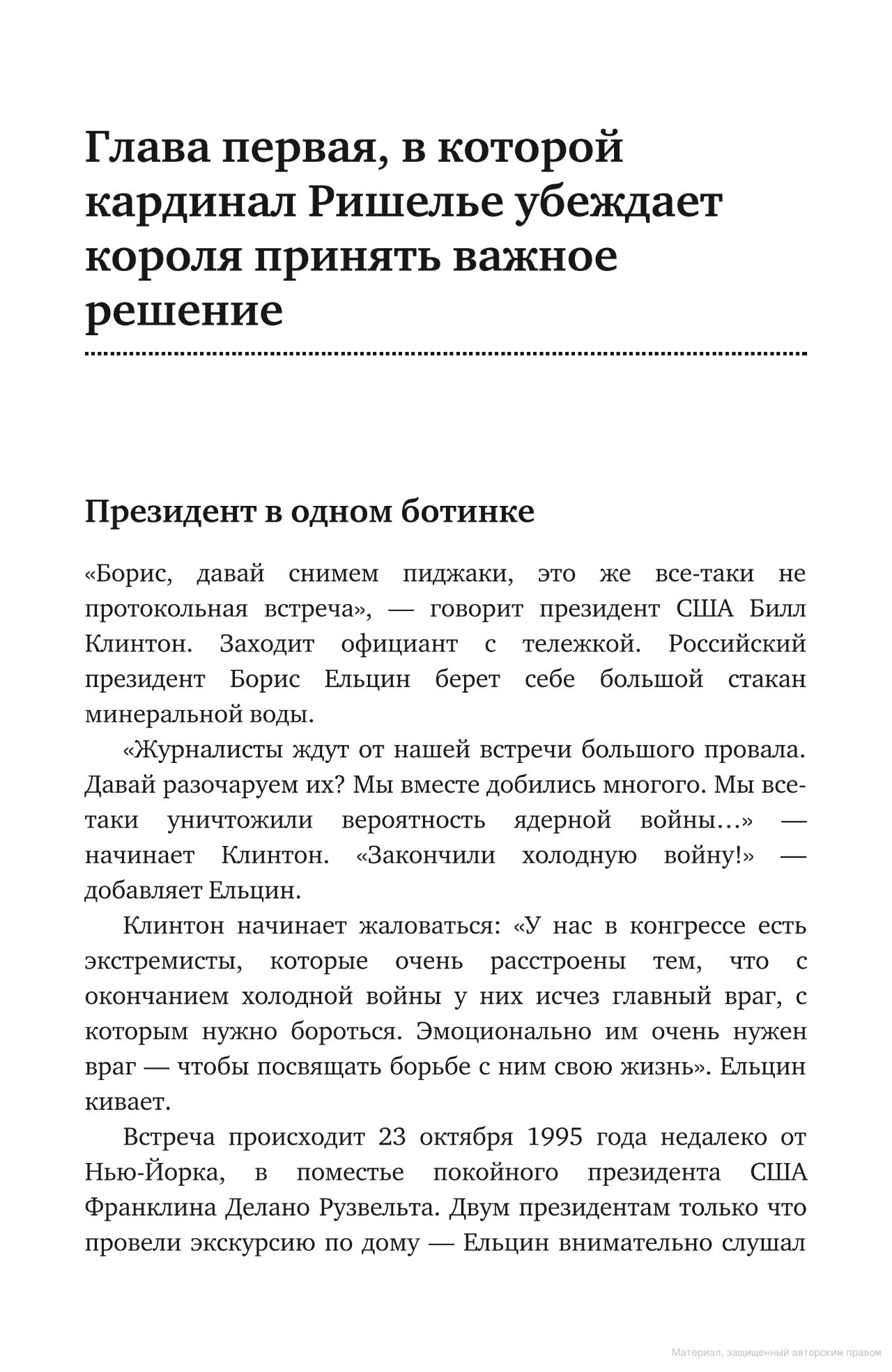 Глава первая, в которой кардинал Ришелье убеждает короля принять важное решение

Президент в одном ботинке

«Борис, давай снимем пиджаки, это же все-таки не протокольная встреча», — говорит президент США Билл Клинтон. Заходит официант с тележкой. Российский президент Борис Ельцин берет себе большой стакан минеральной воды.

«Журналисты ждут от нашей встречи большого провала. Давай разочаруем их? Мы вместе добились многого. Мы все-таки уничтожили вероятность ядерной войны…» — начинает Клинтон. «Закончили холодную войну!» — добавляет Ельцин.

Клинтон начинает жаловаться: «У нас в конгрессе есть экстремисты, которые очень расстроены тем, что с окончанием холодной войны у них исчез главный враг, с которым нужно бороться. Эмоционально им очень нужен враг — чтобы посвящать борьбе с ним свою жизнь». Ельцин кивает.

Встреча происходит 23 октября 1995 года недалеко от Нью-Йорка, в поместье покойного президента США Франклина Делано Рузвельта. Двум президентам только что провели экскурсию по дому — Ельцин внимательно слушал

Материал, защищенный авторским правом